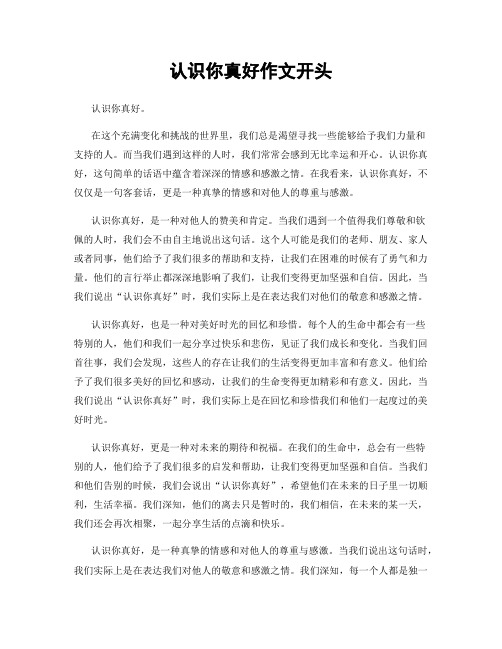 认识你真好作文开头

认识你真好。

在这个充满变化和挑战的世界里，我们总是渴望寻找一些能够给予我们力量和支持的人。而当我们遇到这样的人时，我们常常会感到无比幸运和开心。认识你真好，这句简单的话语中蕴含着深深的情感和感激之情。在我看来，认识你真好，不仅仅是一句客套话，更是一种真挚的情感和对他人的尊重与感激。

认识你真好，是一种对他人的赞美和肯定。当我们遇到一个值得我们尊敬和钦佩的人时，我们会不由自主地说出这句话。这个人可能是我们的老师、朋友、家人或者同事，他们给予了我们很多的帮助和支持，让我们在困难的时候有了勇气和力量。他们的言行举止都深深地影响了我们，让我们变得更加坚强和自信。因此，当我们说出“认识你真好”时，我们实际上是在表达我们对他们的敬意和感激之情。

认识你真好，也是一种对美好时光的回忆和珍惜。每个人的生命中都会有一些特别的人，他们和我们一起分享过快乐和悲伤，见证了我们成长和变化。当我们回首往事，我们会发现，这些人的存在让我们的生活变得更加丰富和有意义。他们给予了我们很多美好的回忆和感动，让我们的生命变得更加精彩和有意义。因此，当我们说出“认识你真好”时，我们实际上是在回忆和珍惜我们和他们一起度过的美好时光。

认识你真好，更是一种对未来的期待和祝福。在我们的生命中，总会有一些特别的人，他们给予了我们很多的启发和帮助，让我们变得更加坚强和自信。当我们和他们告别的时候，我们会说出“认识你真好”，希望他们在未来的日子里一切顺利，生活幸福。我们深知，他们的离去只是暂时的，我们相信，在未来的某一天，我们还会再次相聚，一起分享生活的点滴和快乐。

认识你真好，是一种真挚的情感和对他人的尊重与感激。当我们说出这句话时，我们实际上是在表达我们对他人的敬意和感激之情。我们深知，每一个人都是独一